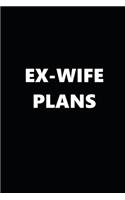 EX-WIFE PLANS